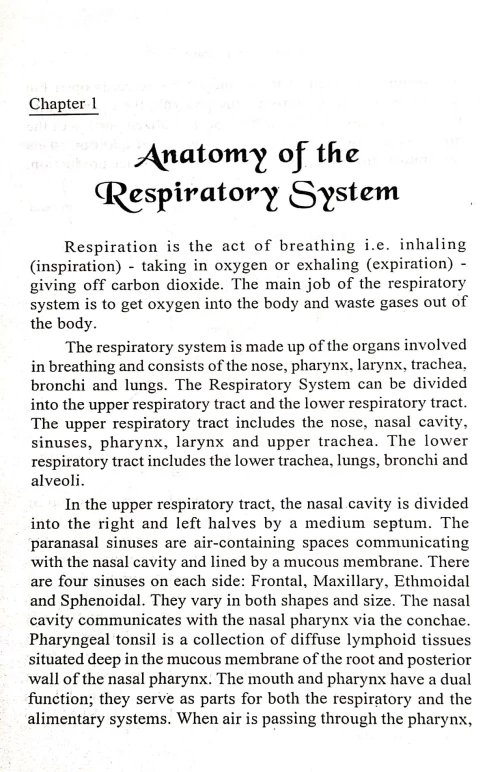 Chapter 1

Anatomy of the Respiratory System

Respiration is the act of breathing i.e. inhaling (inspiration) - taking in oxygen or exhaling (expiration) - giving off carbon dioxide. The main job of the respiratory system is to get oxygen into the body and waste gases out of the body.

The respiratory system is made up of the organs involved in breathing and consists of the nose, pharynx, larynx, trachea, bronchi and lungs. The Respiratory System can be divided into the upper respiratory tract and the lower respiratory tract. The upper respiratory tract includes the nose, nasal cavity, sinuses, pharynx, larynx and upper trachea. The lower respiratory tract includes the lower trachea, lungs, bronchi and alveoli.

In the upper respiratory tract, the nasal cavity is divided into the right and left halves by a medium septum. The paranasal sinuses are air-containing spaces communicating with the nasal cavity and lined by a mucous membrane. There are four sinuses on each side: Frontal, Maxillary, Ethmoidal and Sphenoidal. They vary in both shapes and size. The nasal cavity communicates with the nasal pharynx via the conchae. Pharyngeal tonsil is a collection of diffuse lymphoid tissues situated deep in the mucous membrane of the root and posterior wall of the nasal pharynx. The mouth and pharynx have a dual function; they serve as parts for both the respiratory and the alimentary systems. When air is passing through the pharynx,